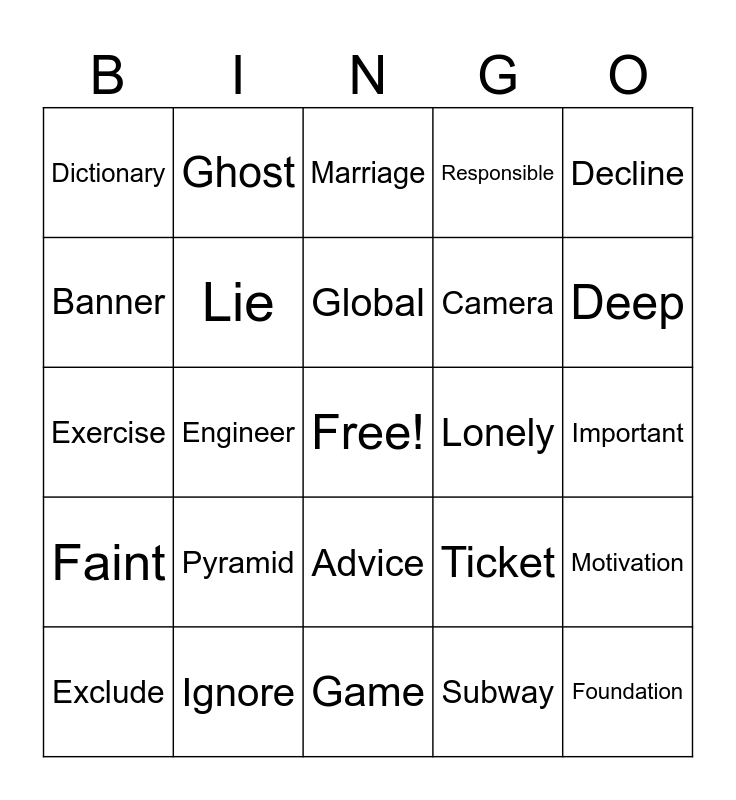 | B | I | N | G | O |
|---|---|---|---|---|
| Dictionary | Ghost | Marriage | Responsible | Decline |
| Banner | Lie | Global | Camera | Deep |
| Exercise | Engineer | Free! | Lonely | Important |
| Faint | Pyramid | Advice | Ticket | Motivation |
| Exclude | Ignore | Game | Subway | Foundation |